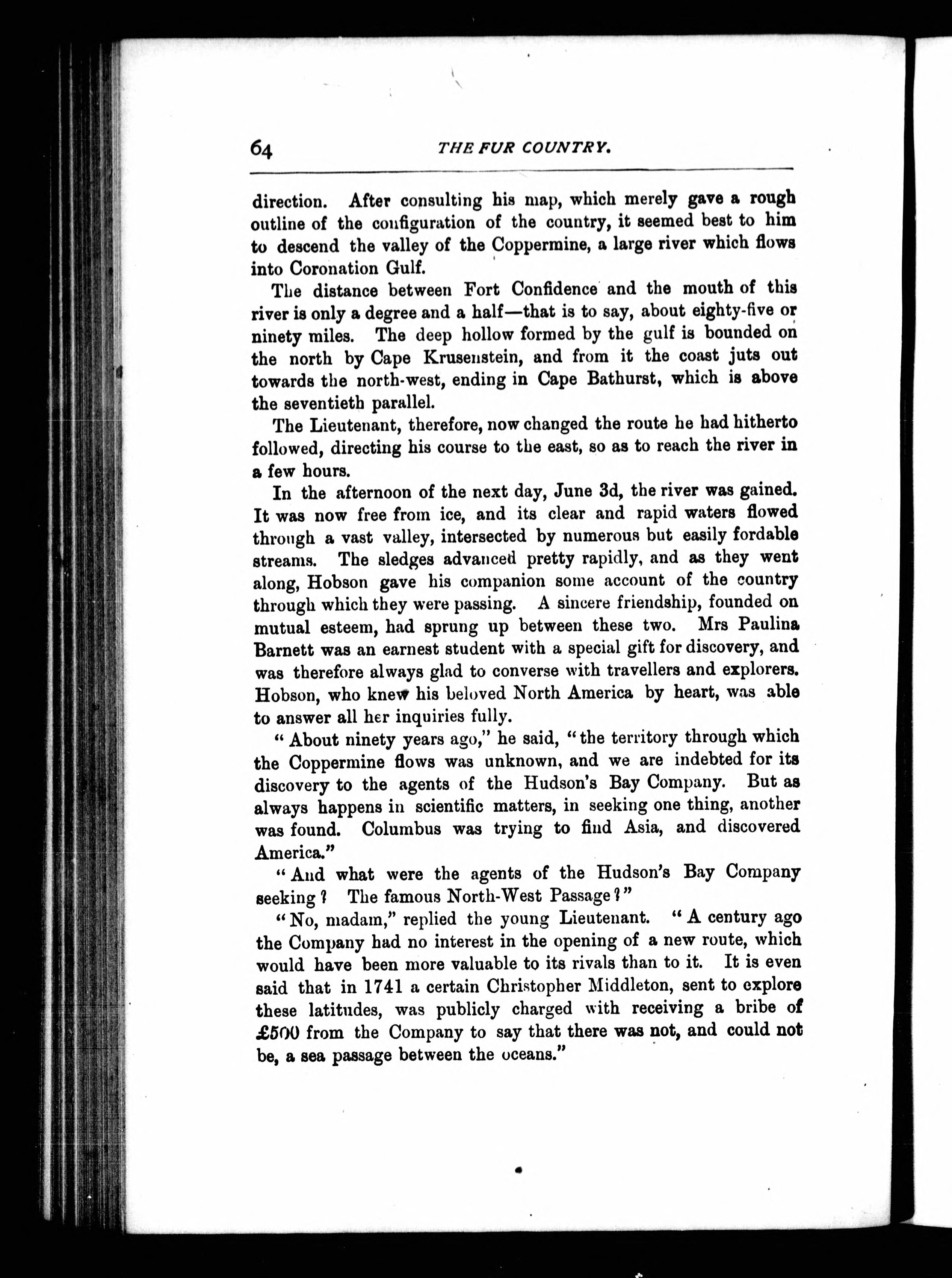 64 THE FUR COUNTRY.

direction. After consulting his map, which merely gave a rough outline of the configuration of the country, it seemed best to him to descend the valley of the Coppermine, a large river which flows into Coronation Gulf.

The distance between Fort Confidence and the mouth of this river is only a degree and a half—that is to say, about eighty-five or ninety miles. The deep hollow formed by the gulf is bounded on the north by Cape Krusenstein, and from it the coast juts out towards the north-west, ending in Cape Bathurst, which is above the seventieth parallel.

The Lieutenant, therefore, now changed the route he had hitherto followed, directing his course to the east, so as to reach the river in a few hours.

In the afternoon of the next day, June 3d, the river was gained. It was now free from ice, and its clear and rapid waters flowed through a vast valley, intersected by numerous but easily fordable streams. The sledges advanced pretty rapidly, and as they went along, Hobson gave his companion some account of the country through which they were passing. A sincere friendship, founded on mutual esteem, had sprung up between these two. Mrs Paulina Barnett was an earnest student with a special gift for discovery, and was therefore always glad to converse with travellers and explorers. Hobson, who knew his beloved North America by heart, was able to answer all her inquiries fully.

"About ninety years ago," he said, "the territory through which the Coppermine flows was unknown, and we are indebted for its discovery to the agents of the Hudson's Bay Company. But as always happens in scientific matters, in seeking one thing, another was found. Columbus was trying to find Asia, and discovered America."

"And what were the agents of the Hudson's Bay Company seeking? The famous North-West Passage?"

"No, madam," replied the young Lieutenant. "A century ago the Company had no interest in the opening of a new route, which would have been more valuable to its rivals than to it. It is even said that in 1741 a certain Christopher Middleton, sent to explore these latitudes, was publicly charged with receiving a bribe of £500 from the Company to say that there was not, and could not be, a sea passage between the oceans."